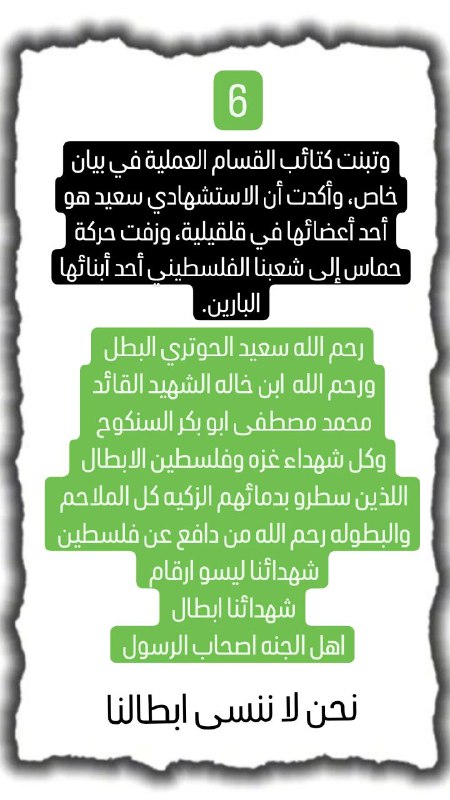 6

وتبنت كتائب القسام العملية في بيان خاص، وأكدت أن الاستشهادي سعيد هو أحد أعضائها في قلقيلية، وزفت حركة حماس إلى شعبنا الفلسطيني أحد أبنائها البارين.

رحم الله سعيد الحوتري البطل
ورحم الله ابن خاله الشهيد القائد
محمد مصطفى ابو بكر السنكوح
وكل شهداء غزه وفلسطين الابطال
اللذين سطرو بدمائهم الزكيه كل الملاحم
والبطوله رحم الله من دافع عن فلسطين
شهدائنا ليسو ارقام
شهدائنا ابطال
اهل الجنه اصحاب الرسول

نحن لا ننسى ابطالنا